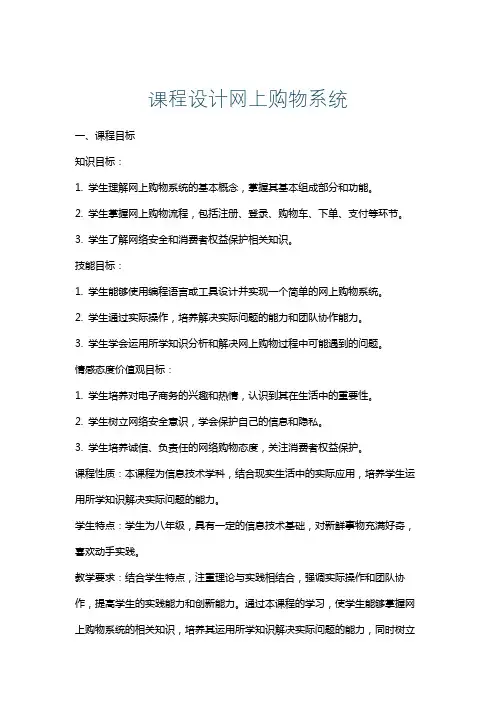 课程设计网上购物系统

一、课程目标

知识目标：

1. 学生理解网上购物系统的基本概念，掌握其基本组成部分和功能。

2. 学生掌握网上购物流程，包括注册、登录、购物车、下单、支付等环节。

3. 学生了解网络安全和消费者权益保护相关知识。

技能目标：

1. 学生能够使用编程语言或工具设计并实现一个简单的网上购物系统。

2. 学生通过实际操作，培养解决实际问题的能力和团队协作能力。

3. 学生学会运用所学知识分析和解决网上购物过程中可能遇到的问题。

情感态度价值观目标：

1. 学生培养对电子商务的兴趣和热情，认识到其在生活中的重要性。

2. 学生树立网络安全意识，学会保护自己的信息和隐私。

3. 学生培养诚信、负责任的网络购物态度，关注消费者权益保护。

课程性质：本课程为信息技术学科，结合现实生活中的实际应用，培养学生运用所学知识解决实际问题的能力。

学生特点：学生为八年级，具有一定的信息技术基础，对新鲜事物充满好奇，喜欢动手实践。

教学要求：结合学生特点，注重理论与实践相结合，强调实际操作和团队协作，提高学生的实践能力和创新能力。通过本课程的学习，使学生能够掌握网上购物系统的相关知识，培养其运用所学知识解决实际问题的能力，同时树立